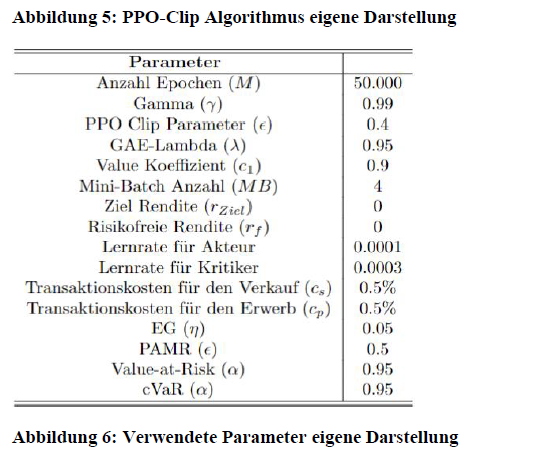 **Abbildung 5: PPO-Clip Algorithmus eigene Darstellung**

| Parameter | |
|---|---|
| Anzahl Epochen ($M$) | 50.000 |
| Gamma ($\gamma$) | 0.99 |
| PPO Clip Parameter ($\epsilon$) | 0.4 |
| GAE-Lambda ($\lambda$) | 0.95 |
| Value Koeffizient ($c_1$) | 0.9 |
| Mini-Batch Anzahl ($MB$) | 4 |
| Ziel Rendite ($r_{Ziel}$) | 0 |
| Risikofreie Rendite ($r_f$) | 0 |
| Lernrate für Akteur | 0.0001 |
| Lernrate für Kritiker | 0.0003 |
| Transaktionskosten für den Verkauf ($c_s$) | 0.5% |
| Transaktionskosten für den Erwerb ($c_p$) | 0.5% |
| EG ($\eta$) | 0.05 |
| PAMR ($\epsilon$) | 0.5 |
| Value-at-Risk ($\alpha$) | 0.95 |
| cVaR ($\alpha$) | 0.95 |

**Abbildung 6: Verwendete Parameter eigene Darstellung**